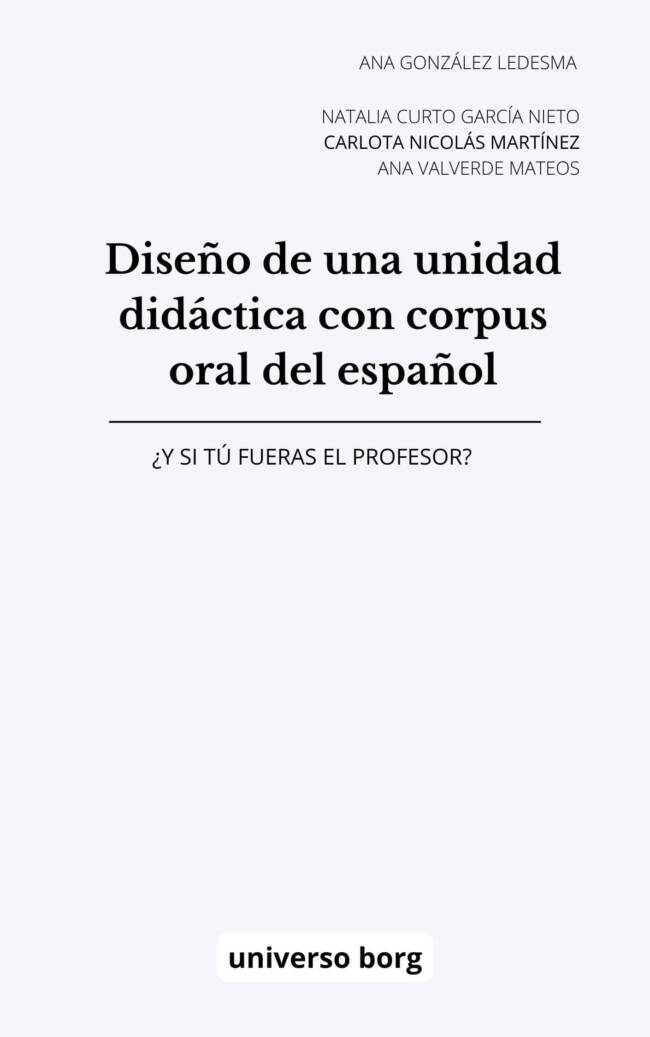 ANA GONZÁLEZ LEDESMA

NATALIA CURTO GARCÍA NIETO
CARLOTA NICOLÁS MARTÍNEZ
ANA VALVERDE MATEOS

Diseño de una unidad didáctica con corpus oral del español

¿Y SI TÚ FUERAS EL PROFESOR?

universo borg